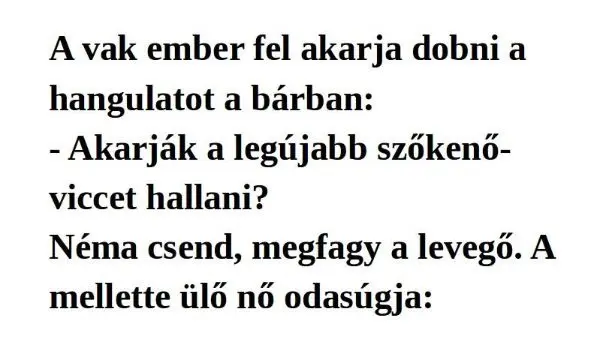 A vak ember fel akarja dobni a hangulatot a bárban:
- Akarják a legújabb szőkenő-viccet hallani?
Néma csend, megfagy a levegő. A mellette ülő nő odasúgja: